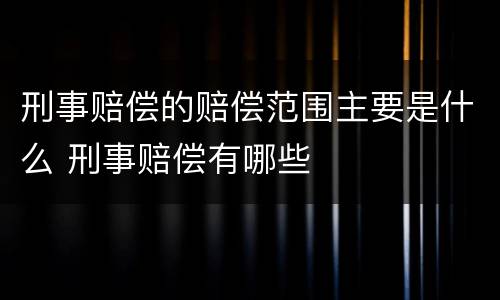 刑事赔偿的赔偿范围主要是什么 刑事赔偿有哪些